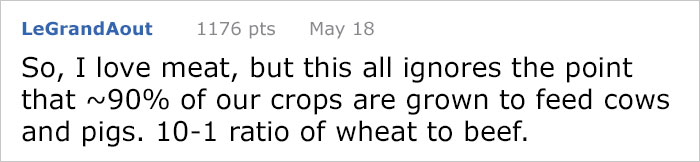 LeGrandAout 1176 pts May 18

So, I love meat, but this all ignores the point that ~90% of our crops are grown to feed cows and pigs. 10-1 ratio of wheat to beef.